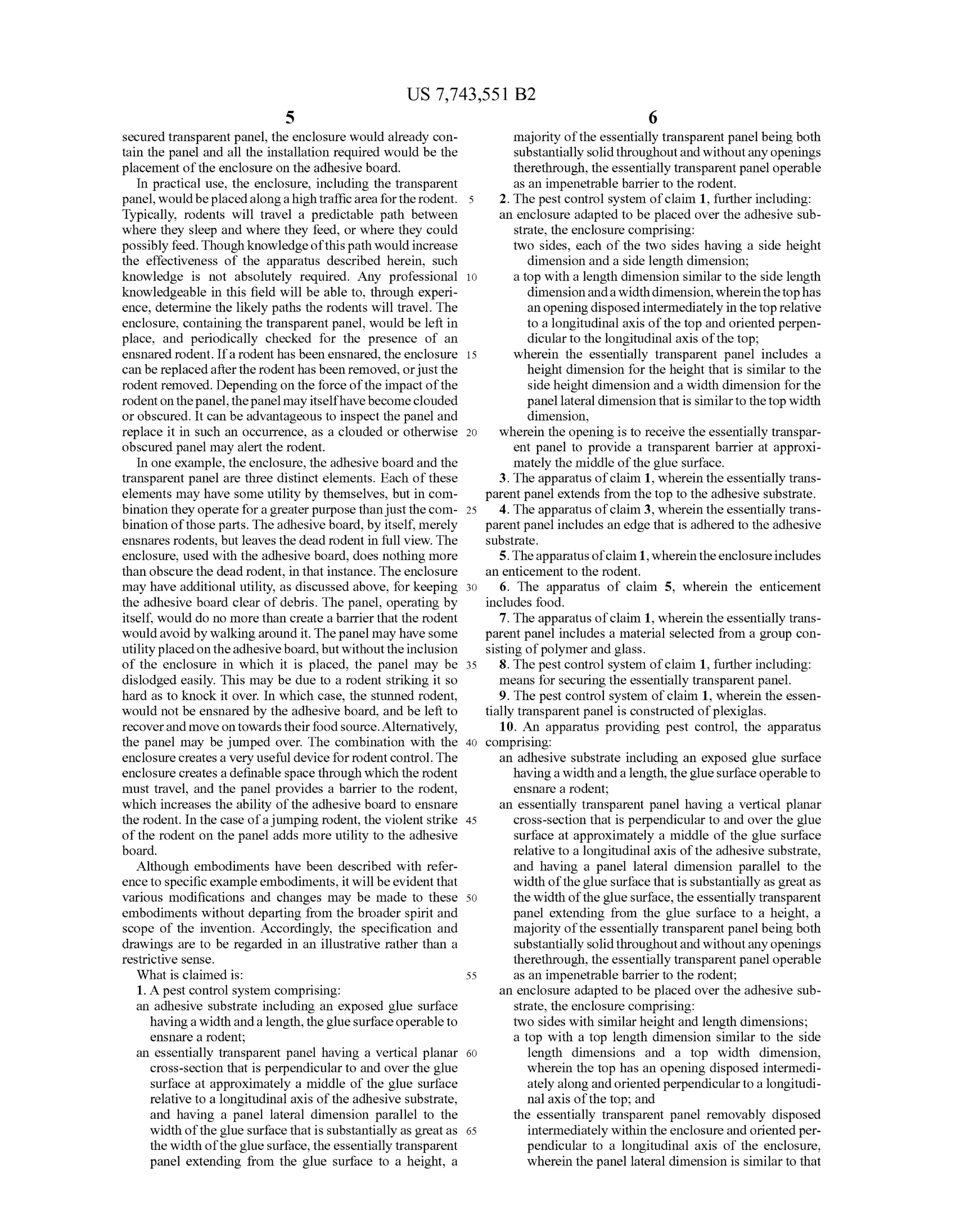 US 7,743,551 B2

5

secured transparent panel, the enclosure would already contain the panel and all the installation required would be the placement of the enclosure on the adhesive board.

In practical use, the enclosure, including the transparent panel, would be placed along a high traffic area for the rodent. Typically, rodents will travel a predictable path between where they sleep and where they feed, or where they could possibly feed. Though knowledge of this path would increase the effectiveness of the apparatus described herein, such knowledge is not absolutely required. Any professional knowledgeable in this field will be able to, through experience, determine the likely paths the rodents will travel. The enclosure, containing the transparent panel, would be left in place, and periodically checked for the presence of an ensnared rodent. If a rodent has been ensnared, the enclosure can be replaced after the rodent has been removed, or just the rodent removed. Depending on the force of the impact of the rodent on the panel, the panel may itself have become clouded or obscured. It can be advantageous to inspect the panel and replace it in such an occurrence, as a clouded or otherwise obscured panel may alert the rodent.

In one example, the enclosure, the adhesive board and the transparent panel are three distinct elements. Each of these elements may have some utility by themselves, but in combination they operate for a greater purpose than just the combination of those parts. The adhesive board, by itself, merely ensnares rodents, but leaves the dead rodent in full view. The enclosure, used with the adhesive board, does nothing more than obscure the dead rodent, in that instance. The enclosure may have additional utility, as discussed above, for keeping the adhesive board clear of debris. The panel, operating by itself, would do no more than create a barrier that the rodent would avoid by walking around it. The panel may have some utility placed on the adhesive board, but without the inclusion of the enclosure in which it is placed, the panel may be dislodged easily. This may be due to a rodent striking it so hard as to knock it over. In which case, the stunned rodent, would not be ensnared by the adhesive board, and be left to recover and move on towards their food source. Alternatively, the panel may be jumped over. The combination with the enclosure creates a very useful device for rodent control. The enclosure creates a definable space through which the rodent must travel, and the panel provides a barrier to the rodent, which increases the ability of the adhesive board to ensnare the rodent. In the case of a jumping rodent, the violent strike of the rodent on the panel adds more utility to the adhesive board.

Although embodiments have been described with reference to specific example embodiments, it will be evident that various modifications and changes may be made to these embodiments without departing from the broader spirit and scope of the invention. Accordingly, the specification and drawings are to be regarded in an illustrative rather than a restrictive sense.

What is claimed is:

1. A pest control system comprising:

an adhesive substrate including an exposed glue surface having a width and a length, the glue surface operable to ensnare a rodent;

an essentially transparent panel having a vertical planar cross-section that is perpendicular to and over the glue surface at approximately a middle of the glue surface relative to a longitudinal axis of the adhesive substrate, and having a panel lateral dimension parallel to the width of the glue surface that is substantially as great as the width of the glue surface, the essentially transparent panel extending from the glue surface to a height, a

5 10 15 20 25 30 35 40 45 50 55 60 65

6

majority of the essentially transparent panel being both substantially solid throughout and without any openings therethrough, the essentially transparent panel operable as an impenetrable barrier to the rodent.

2. The pest control system of claim 1, further including:

an enclosure adapted to be placed over the adhesive substrate, the enclosure comprising:

two sides, each of the two sides having a side height dimension and a side length dimension;

a top with a length dimension similar to the side length dimension and a width dimension, wherein the top has an opening disposed intermediately in the top relative to a longitudinal axis of the top and oriented perpendicular to the longitudinal axis of the top;

wherein the essentially transparent panel includes a height dimension for the height that is similar to the side height dimension and a width dimension for the panel lateral dimension that is similar to the top width dimension,

wherein the opening is to receive the essentially transparent panel to provide a transparent barrier at approximately the middle of the glue surface.

3. The apparatus of claim 1, wherein the essentially transparent panel extends from the top to the adhesive substrate.

4. The apparatus of claim 3, wherein the essentially transparent panel includes an edge that is adhered to the adhesive substrate.

5. The apparatus of claim 1, wherein the enclosure includes an enticement to the rodent.

6. The apparatus of claim 5, wherein the enticement includes food.

7. The apparatus of claim 1, wherein the essentially transparent panel includes a material selected from a group consisting of polymer and glass.

8. The pest control system of claim 1, further including:

means for securing the essentially transparent panel.

9. The pest control system of claim 1, wherein the essentially transparent panel is constructed of plexiglas.

10. An apparatus providing pest control, the apparatus comprising:

an adhesive substrate including an exposed glue surface having a width and a length, the glue surface operable to ensnare a rodent;

an essentially transparent panel having a vertical planar cross-section that is perpendicular to and over the glue surface at approximately a middle of the glue surface relative to a longitudinal axis of the adhesive substrate, and having a panel lateral dimension parallel to the width of the glue surface that is substantially as great as the width of the glue surface, the essentially transparent panel extending from the glue surface to a height, a majority of the essentially transparent panel being both substantially solid throughout and without any openings therethrough, the essentially transparent panel operable as an impenetrable barrier to the rodent;

an enclosure adapted to be placed over the adhesive substrate, the enclosure comprising:

two sides with similar height and length dimensions;

a top with a top length dimension similar to the side length dimensions and a top width dimension, wherein the top has an opening disposed intermediately along and oriented perpendicular to a longitudinal axis of the top; and

the essentially transparent panel removably disposed intermediately within the enclosure and oriented perpendicular to a longitudinal axis of the enclosure, wherein the panel lateral dimension is similar to that